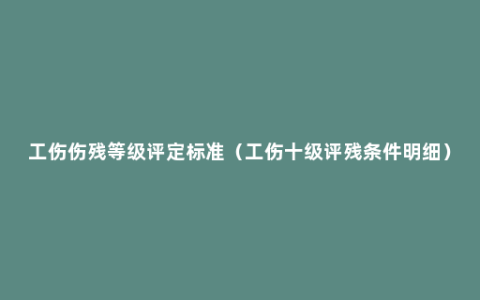 工伤伤残等级评定标准（工伤十级评残条件明细）